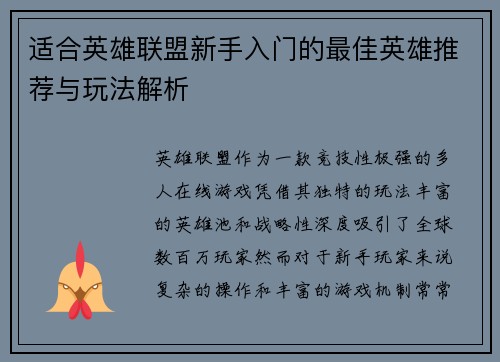 适合英雄联盟新手入门的最佳英雄推荐与玩法解析

英雄联盟作为一款竞技性极强的多人在线游戏凭借其独特的玩法丰富的英雄池和战略性深度吸引了全球数百万玩家然而对于新手玩家来说复杂的操作和丰富的游戏机制常常